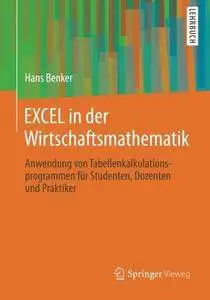 LEHRBUCH

Hans Benker

EXCEL in der Wirtschaftsmathematik

Anwendung von Tabellenkalkulationsprogrammen für Studenten, Dozenten und Praktiker

Springer Vieweg